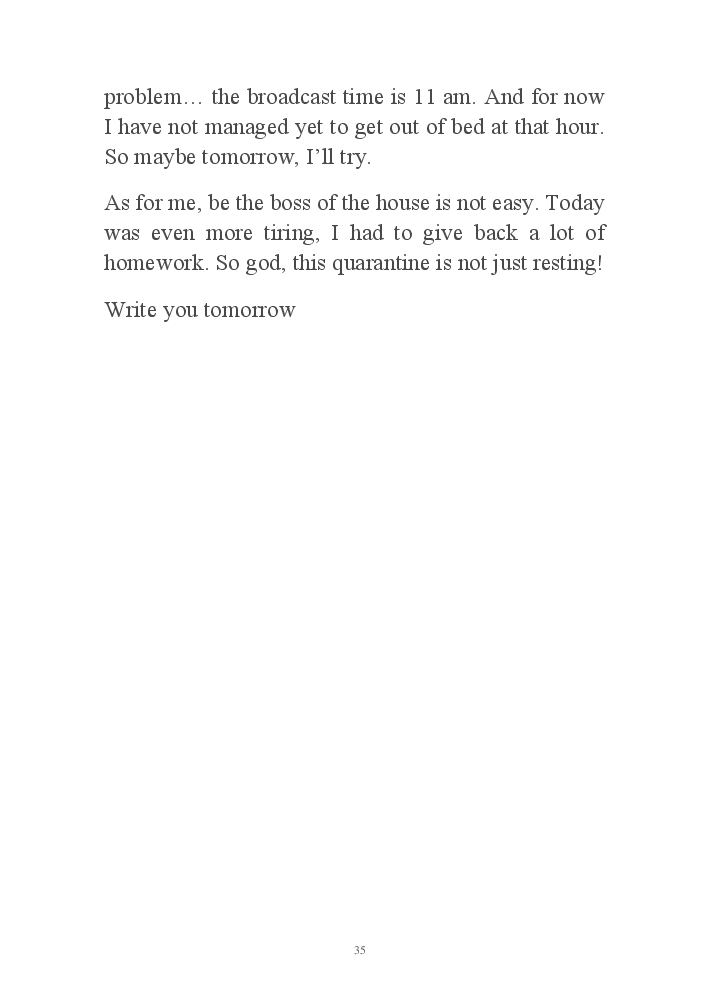 problem… the broadcast time is 11 am. And for now I have not managed yet to get out of bed at that hour. So maybe tomorrow, I'll try.

As for me, be the boss of the house is not easy. Today was even more tiring, I had to give back a lot of homework. So god, this quarantine is not just resting!

Write you tomorrow

35